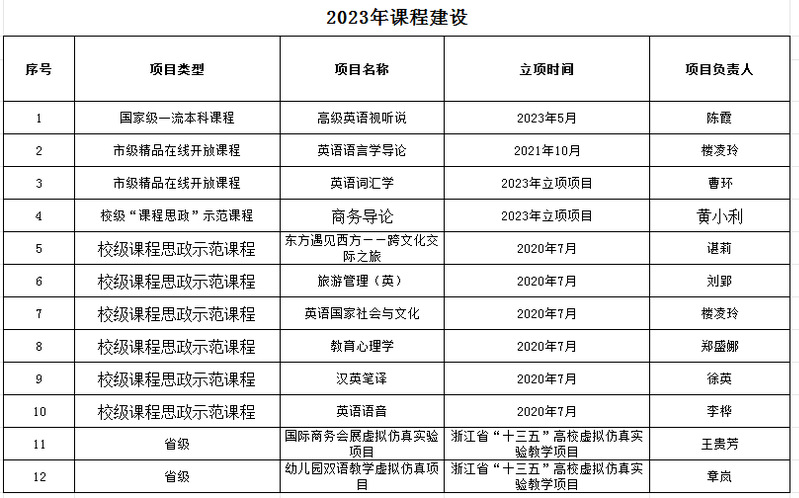 2023年课程建设

| 序号 | 项目类型 | 项目名称 | 立项时间 | 项目负责人 |
|---|---|---|---|---|
| 1 | 国家级一流本科课程 | 高级英语视听说 | 2023年5月 | 陈霞 |
| 2 | 市级精品在线开放课程 | 英语语言学导论 | 2021年10月 | 楼凌玲 |
| 3 | 市级精品在线开放课程 | 英语词汇学 | 2023年立项项目 | 曹环 |
| 4 | 校级“课程思政”示范课程 | 商务导论 | 2023年立项项目 | 黄小利 |
| 5 | 校级课程思政示范课程 | 东方遇见西方——跨文化交际之旅 | 2020年7月 | 谌莉 |
| 6 | 校级课程思政示范课程 | 旅游管理（英） | 2020年7月 | 刘郢 |
| 7 | 校级课程思政示范课程 | 英语国家社会与文化 | 2020年7月 | 楼凌玲 |
| 8 | 校级课程思政示范课程 | 教育心理学 | 2020年7月 | 郑盛娜 |
| 9 | 校级课程思政示范课程 | 汉英笔译 | 2020年7月 | 徐英 |
| 10 | 校级课程思政示范课程 | 英语语音 | 2020年7月 | 李桦 |
| 11 | 省级 | 国际商务会展虚拟仿真实验项目 | 浙江省“十三五”高校虚拟仿真实验教学项目 | 王贵芳 |
| 12 | 省级 | 幼儿园双语教学虚拟仿真项目 | 浙江省“十三五”高校虚拟仿真实验教学项目 | 章岚 |